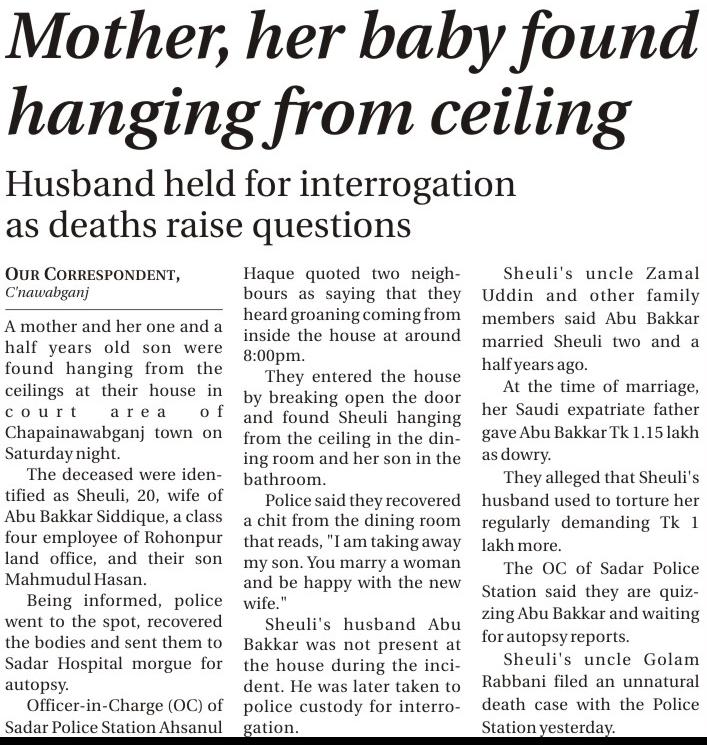 Mother, her baby found hanging from ceiling

Husband held for interrogation as deaths raise questions

OUR CORRESPONDENT, C'nawabganj

A mother and her one and a half years old son were found hanging from the ceilings at their house in court area of Chapainawabganj town on Saturday night.

The deceased were identified as Sheuli, 20, wife of Abu Bakkar Siddique, a class four employee of Rohonpur land office, and their son Mahmudul Hasan.

Being informed, police went to the spot, recovered the bodies and sent them to Sadar Hospital morgue for autopsy.

Officer-in-Charge (OC) of Sadar Police Station Ahsanul Haque quoted two neighbours as saying that they heard groaning coming from inside the house at around 8:00pm.

They entered the house by breaking open the door and found Sheuli hanging from the ceiling in the dining room and her son in the bathroom.

Police said they recovered a chit from the dining room that reads, "I am taking away my son. You marry a woman and be happy with the new wife."

Sheuli's husband Abu Bakkar was not present at the house during the incident. He was later taken to police custody for interrogation.

Sheuli's uncle Zamal Uddin and other family members said Abu Bakkar married Sheuli two and a half years ago.

At the time of marriage, her Saudi expatriate father gave Abu Bakkar Tk 1.15 lakh as dowry.

They alleged that Sheuli's husband used to torture her regularly demanding Tk 1 lakh more.

The OC of Sadar Police Station said they are quizzing Abu Bakkar and waiting for autopsy reports.

Sheuli's uncle Golam Rabbani filed an unnatural death case with the Police Station yesterday.